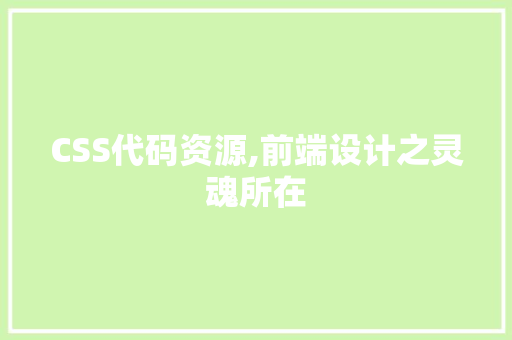 CSS代码资源,前端设计之灵魂所在